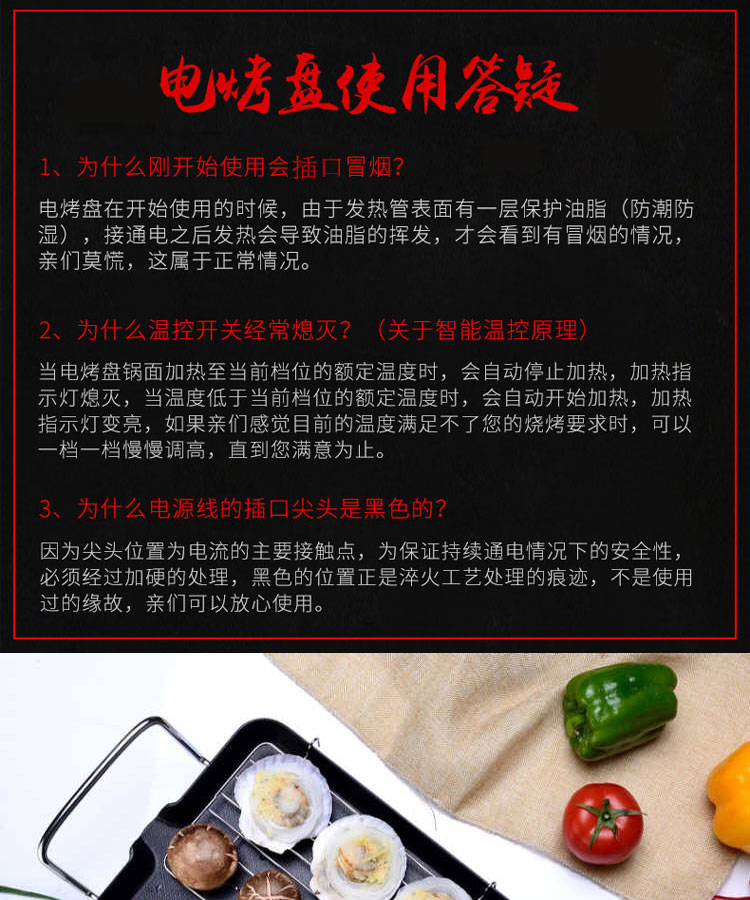 电烤盘使用答疑

1、为什么刚开始使用会插口冒烟?

电烤盘在开始使用的时候，由于发热管表面有一层保护油脂（防潮防湿），接通电之后发热会导致油脂的挥发，才会看到有冒烟的情况，亲们莫慌，这属于正常情况。

2、为什么温控开关经常熄灭？（关于智能温控原理）

当电烤盘锅面加热至当前档位的额定温度时，会自动停止加热，加热指示灯熄灭，当温度低于当前档位的额定温度时，会自动开始加热，加热指示灯变亮，如果亲们感觉目前的温度满足不了您的烧烤要求时，可以一档一档慢慢调高，直到您满意为止。

3、为什么电源线的插口尖头是黑色的?

因为尖头位置为电流的主要接触点，为保证持续通电情况下的安全性，必须经过加硬的处理，黑色的位置正是淬火工艺处理的痕迹，不是使用过的缘故，亲们可以放心使用。